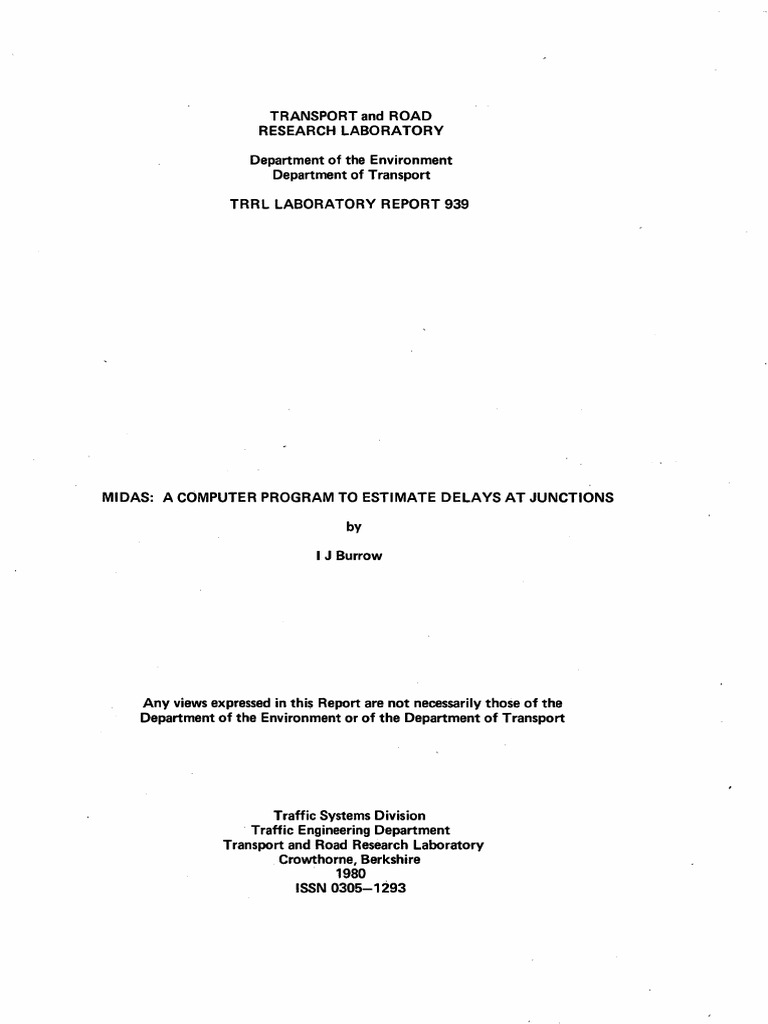 TRANSPORT and ROAD
RESEARCH LABORATORY

Department of the Environment
Department of Transport

TRRL LABORATORY REPORT 939

MIDAS: A COMPUTER PROGRAM TO ESTIMATE DELAYS AT JUNCTIONS

by

I J Burrow

Any views expressed in this Report are not necessarily those of the Department of the Environment or of the Department of Transport

Traffic Systems Division
Traffic Engineering Department
Transport and Road Research Laboratory
Crowthorne, Berkshire
1980
ISSN 0305–1293